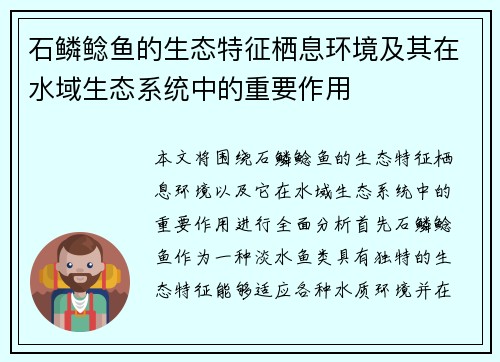 石鳞鲶鱼的生态特征栖息环境及其在水域生态系统中的重要作用

本文将围绕石鳞鲶鱼的生态特征栖息环境以及它在水域生态系统中的重要作用进行全面分析首先石鳞鲶鱼作为一种淡水鱼类具有独特的生态特征能够适应各种水质环境并在